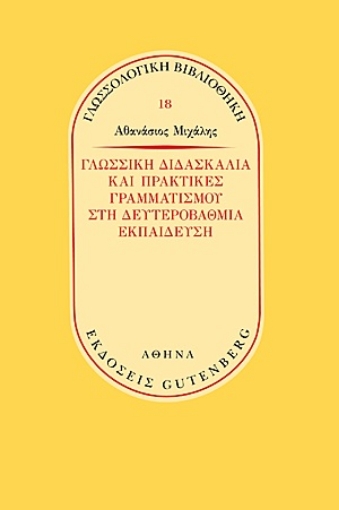 ΓΛΩΣΣΟΛΟΓΙΚΗ ΒΙΒΛΙΟΘΗΚΗ

18

Αθανάσιος Μιχάλης

ΓΛΩΣΣΙΚΗ ΔΙΔΑΣΚΑΛΙΑ ΚΑΙ ΠΡΑΚΤΙΚΕΣ ΓΡΑΜΜΑΤΙΣΜΟΥ ΣΤΗ ΔΕΥΤΕΡΟΒΑΘΜΙΑ ΕΚΠΑΙΔΕΥΣΗ

ΑΘΗΝΑ

ΕΚΔΟΣΕΙΣ GUTENBERG